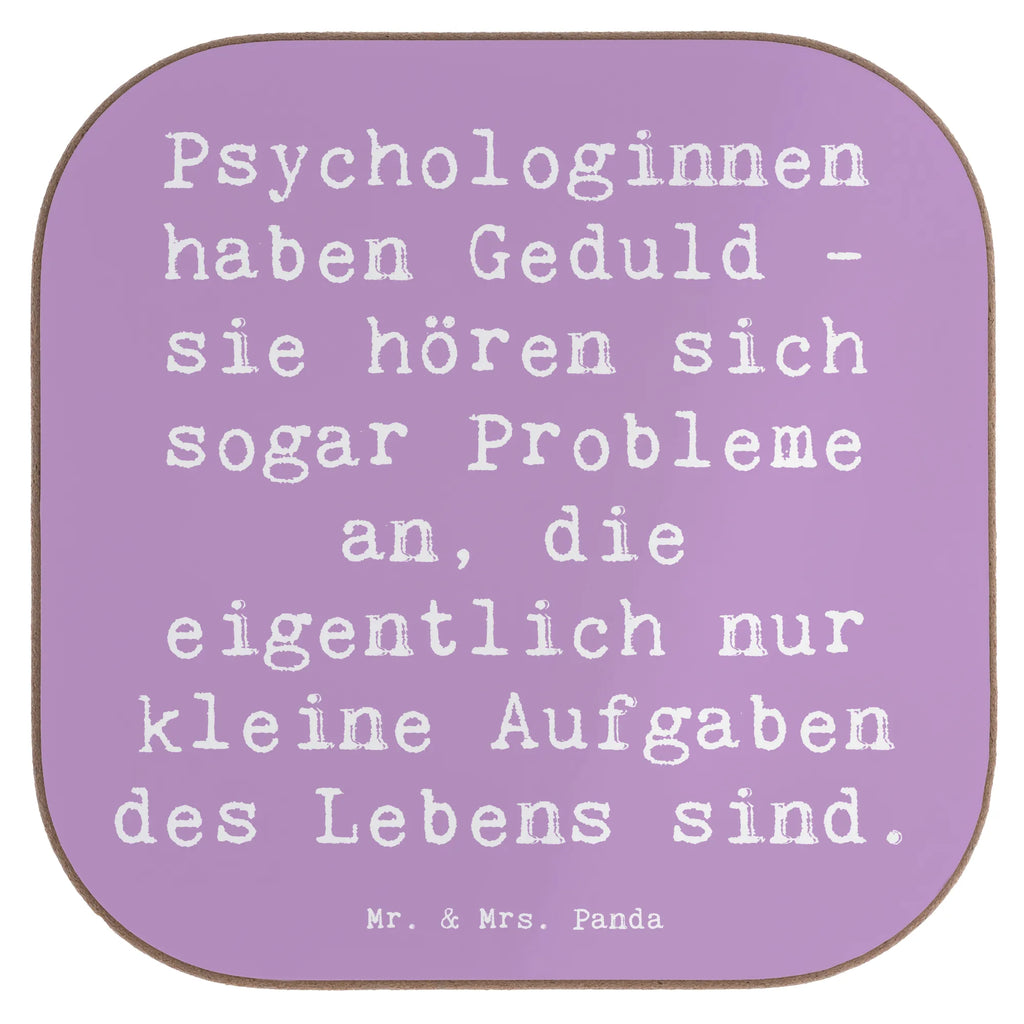 Psychologinnen haben Geduld - sie hören sich sogar Probleme an, die eigentlich nur kleine Aufgaben des Lebens sind.

Mr. & Mrs. Panda